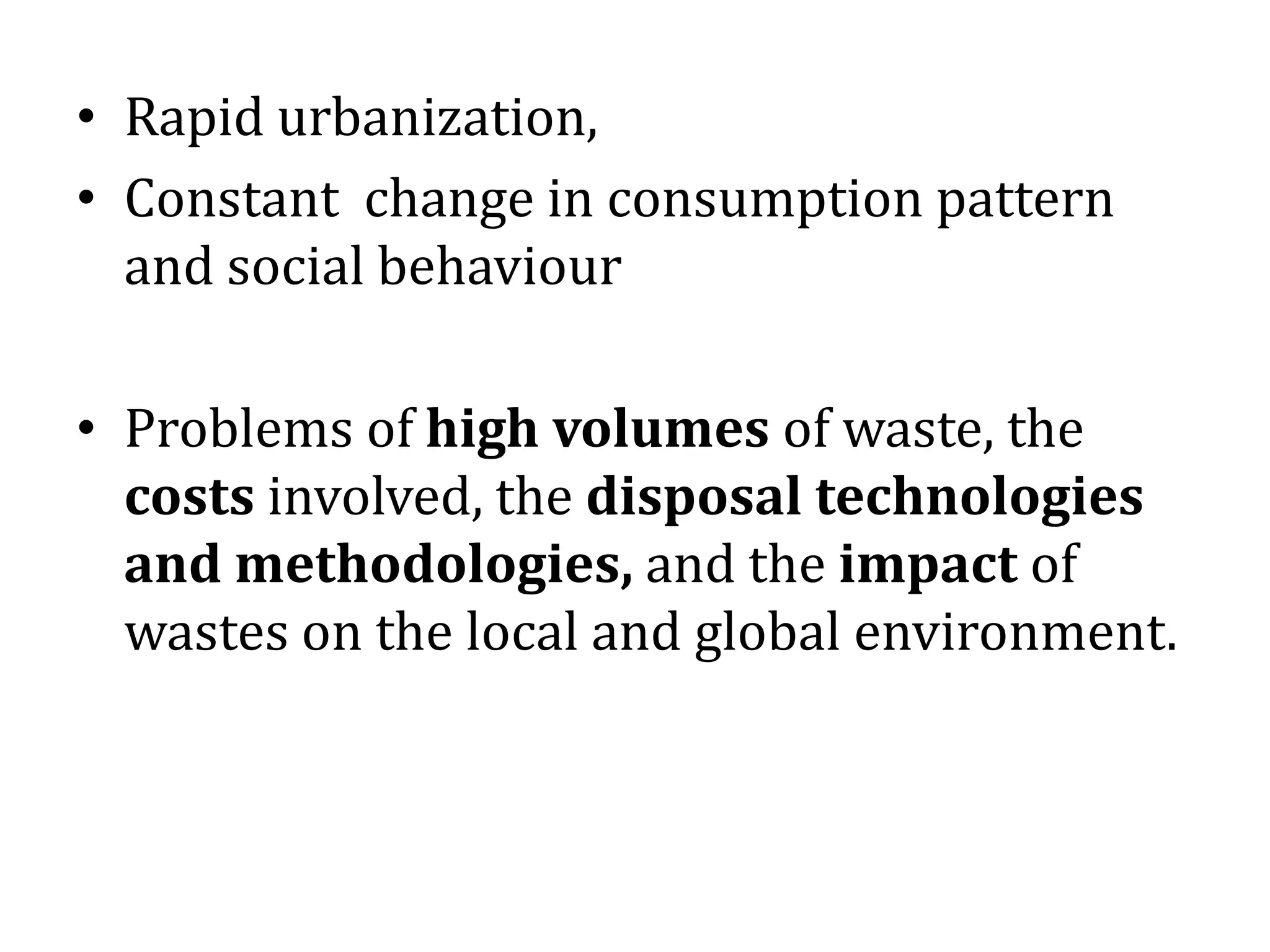 • Rapid urbanization,
• Constant change in consumption pattern and social behaviour

• Problems of high volumes of waste, the costs involved, the disposal technologies and methodologies, and the impact of wastes on the local and global environment.